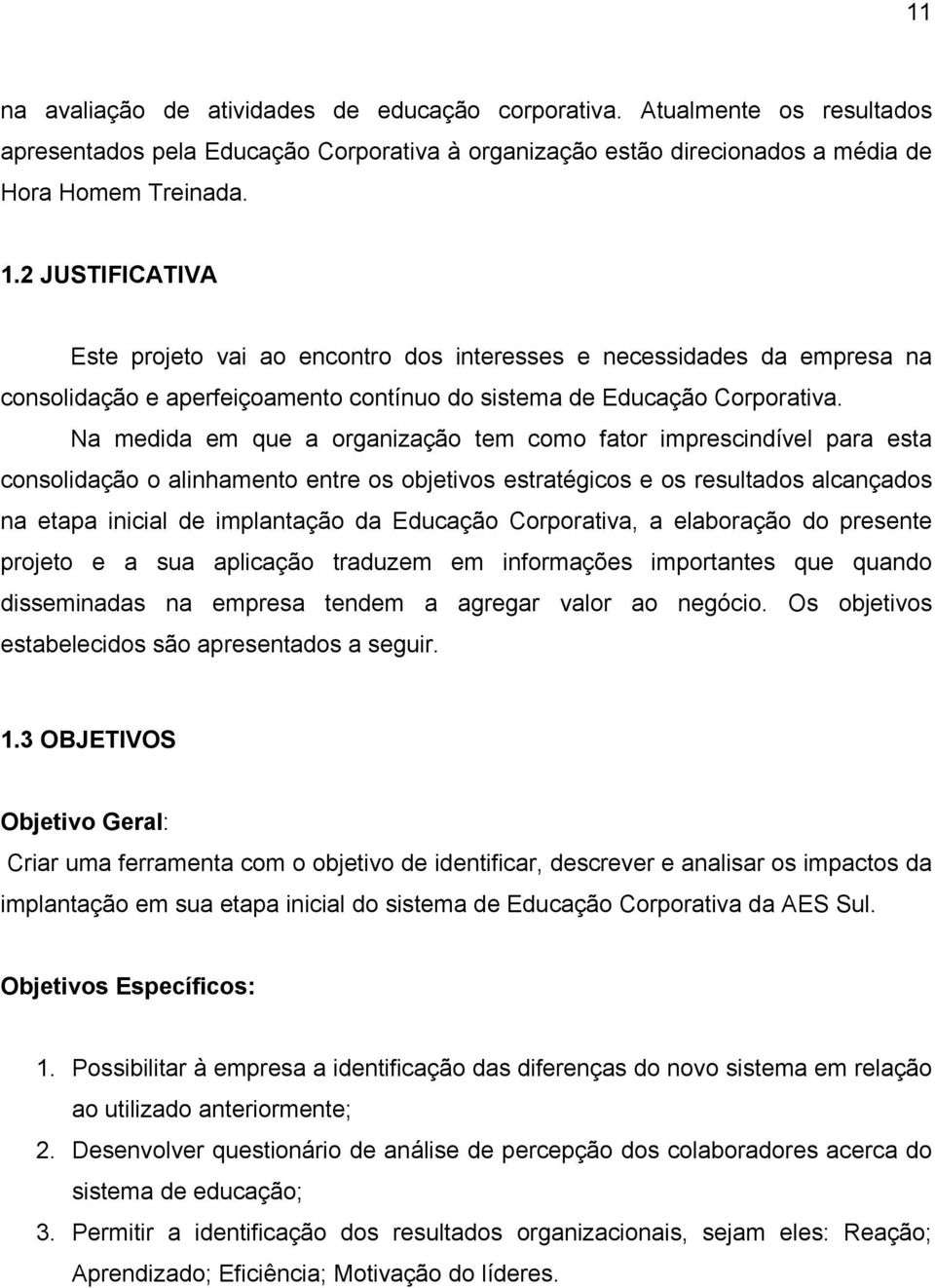 11

na avaliação de atividades de educação corporativa. Atualmente os resultados apresentados pela Educação Corporativa à organização estão direcionados a média de Hora Homem Treinada.

1.2 JUSTIFICATIVA

Este projeto vai ao encontro dos interesses e necessidades da empresa na consolidação e aperfeiçoamento contínuo do sistema de Educação Corporativa.

Na medida em que a organização tem como fator imprescindível para esta consolidação o alinhamento entre os objetivos estratégicos e os resultados alcançados na etapa inicial de implantação da Educação Corporativa, a elaboração do presente projeto e a sua aplicação traduzem em informações importantes que quando disseminadas na empresa tendem a agregar valor ao negócio. Os objetivos estabelecidos são apresentados a seguir.

1.3 OBJETIVOS

Objetivo Geral:

Criar uma ferramenta com o objetivo de identificar, descrever e analisar os impactos da implantação em sua etapa inicial do sistema de Educação Corporativa da AES Sul.

Objetivos Específicos:

1. Possibilitar à empresa a identificação das diferenças do novo sistema em relação ao utilizado anteriormente;
2. Desenvolver questionário de análise de percepção dos colaboradores acerca do sistema de educação;
3. Permitir a identificação dos resultados organizacionais, sejam eles: Reação; Aprendizado; Eficiência; Motivação do líderes.